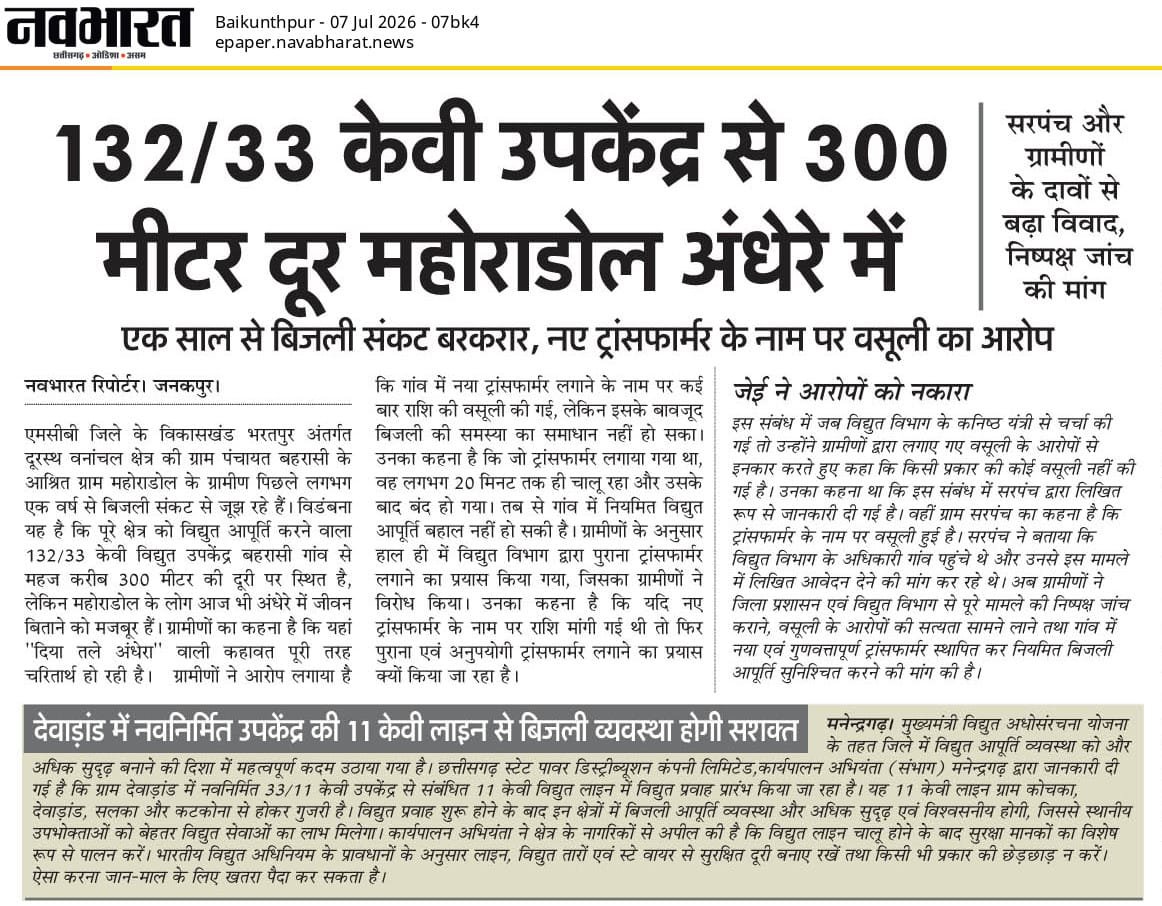 नवभारत
छत्तीसगढ़ • ओडिशा • असम

Baikunthpur - 07 Jul 2026 - 07bk4
epaper.navabharat.news

132/33 केवी उपकेंद्र से 300 मीटर दूर महोराडोल अंधेरे में

सरपंच और ग्रामीणों के दावों से बढ़ा विवाद, निष्पक्ष जांच की मांग

एक साल से बिजली संकट बरकरार, नए ट्रांसफार्मर के नाम पर वसूली का आरोप

नवभारत रिपोर्टर। जनकपुर।

एमसीबी जिले के विकासखंड भरतपुर अंतर्गत दूरस्थ वनांचल क्षेत्र की ग्राम पंचायत बहरासी के आश्रित ग्राम महोराडोल के ग्रामीण पिछले लगभग एक वर्ष से बिजली संकट से जूझ रहे हैं। विडंबना यह है कि पूरे क्षेत्र को विद्युत आपूर्ति करने वाला 132/33 केवी विद्युत उपकेंद्र बहरासी गांव से महज करीब 300 मीटर की दूरी पर स्थित है, लेकिन महोराडोल के लोग आज भी अंधेरे में जीवन बिताने को मजबूर हैं। ग्रामीणों का कहना है कि यहां "दिया तले अंधेरा" वाली कहावत पूरी तरह चरितार्थ हो रही है। ग्रामीणों ने आरोप लगाया है कि गांव में नया ट्रांसफार्मर लगाने के नाम पर कई बार राशि की वसूली की गई, लेकिन इसके बावजूद बिजली की समस्या का समाधान नहीं हो सका। उनका कहना है कि जो ट्रांसफार्मर लगाया गया था, वह लगभग 20 मिनट तक ही चालू रहा और उसके बाद बंद हो गया। तब से गांव में नियमित विद्युत आपूर्ति बहाल नहीं हो सकी है। ग्रामीणों के अनुसार हाल ही में विद्युत विभाग द्वारा पुराना ट्रांसफार्मर लगाने का प्रयास किया गया, जिसका ग्रामीणों ने विरोध किया। उनका कहना है कि यदि नए ट्रांसफार्मर के नाम पर राशि मांगी गई थी तो फिर पुराना एवं अनुपयोगी ट्रांसफार्मर लगाने का प्रयास क्यों किया जा रहा है।

जेई ने आरोपों को नकारा

इस संबंध में जब विद्युत विभाग के कनिष्ठ यंत्री से चर्चा की गई तो उन्होंने ग्रामीणों द्वारा लगाए गए वसूली के आरोपों से इनकार करते हुए कहा कि किसी प्रकार की कोई वसूली नहीं की गई है। उनका कहना था कि इस संबंध में सरपंच द्वारा लिखित रूप से जानकारी दी गई है। वहीं ग्राम सरपंच का कहना है कि ट्रांसफार्मर के नाम पर वसूली हुई है। सरपंच ने बताया कि विद्युत विभाग के अधिकारी गांव पहुंचे थे और उनसे इस मामले में लिखित आवेदन देने की मांग कर रहे थे। अब ग्रामीणों ने जिला प्रशासन एवं विद्युत विभाग से पूरे मामले की निष्पक्ष जांच कराने, वसूली के आरोपों की सत्यता सामने लाने तथा गांव में नया एवं गुणवत्तापूर्ण ट्रांसफार्मर स्थापित कर नियमित बिजली आपूर्ति सुनिश्चित करने की मांग की है।

देवाड़ांड में नवनिर्मित उपकेंद्र की 11 केवी लाइन से बिजली व्यवस्था होगी सशक्त

मनेन्द्रगढ़। मुख्यमंत्री विद्युत अधोसंरचना योजना के तहत जिले में विद्युत आपूर्ति व्यवस्था को और अधिक सुदृढ़ बनाने की दिशा में महत्वपूर्ण कदम उठाया गया है। छत्तीसगढ़ स्टेट पावर डिस्ट्रीब्यूशन कंपनी लिमिटेड,कार्यपालन अभियंता (संभाग) मनेन्द्रगढ़ द्वारा जानकारी दी गई है कि ग्राम देवाड़ांड में नवनिर्मित 33/11 केवी उपकेंद्र से संबंधित 11 केवी विद्युत लाइन में विद्युत प्रवाह प्रारंभ किया जा रहा है। यह 11 केवी लाइन ग्राम कोचका, देवाड़ांड, सलका और कटकोना से होकर गुजरी है। विद्युत प्रवाह शुरू होने के बाद इन क्षेत्रों में बिजली आपूर्ति व्यवस्था और अधिक सुदृढ़ एवं विश्वसनीय होगी, जिससे स्थानीय उपभोक्ताओं को बेहतर विद्युत सेवाओं का लाभ मिलेगा। कार्यपालन अभियंता ने क्षेत्र के नागरिकों से अपील की है कि विद्युत लाइन चालू होने के बाद सुरक्षा मानकों का विशेष रूप से पालन करें। भारतीय विद्युत अधिनियम के प्रावधानों के अनुसार लाइन, विद्युत तारों एवं स्टे वायर से सुरक्षित दूरी बनाए रखें तथा किसी भी प्रकार की छेड़छाड़ न करें। ऐसा करना जान-माल के लिए खतरा पैदा कर सकता है।